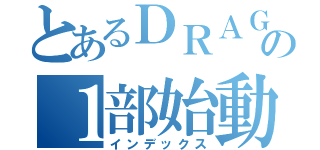 とあるＤＲＡＧの
1部始動
インデックス